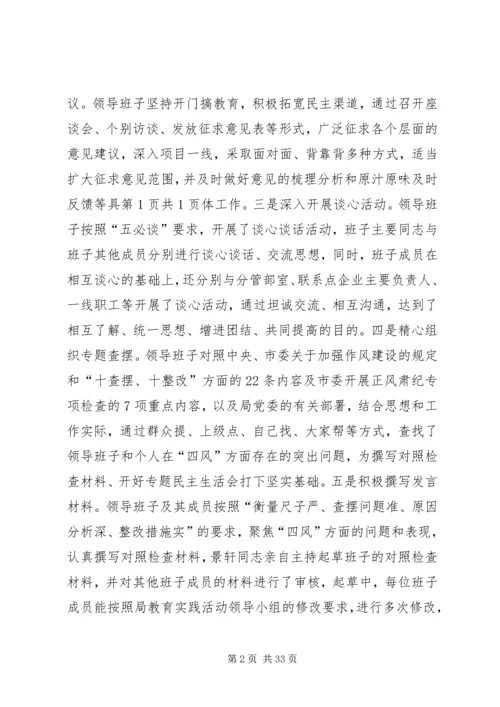 议。领导班子坚持开门搞教育，积极拓宽民主渠道，通过召开座谈会、个别访谈、发放征求意见表等形式，广泛征求各个层面的意见建议，深入项目一线，采取面对面、背靠背多种方式，适当扩大征求意见范围，并及时做好意见的梳理分析和原汁原味及时反馈等具第1页共1页体工作。三是深入开展谈心活动。领导班子按照“五必谈”要求，开展了谈心谈话活动，班子主要同志与班子其他成员分别进行谈心谈话、交流思想，同时，班子成员在相互谈心的基础上，还分别与分管部室、联系点企业主要负责人、一线职工等开展了谈心活动，通过坦诚交流、相互沟通，达到了相互了解、统一思想、增进团结、共同提高的目的。四是精心组织专题查摆。领导班子对照中央、市委关于加强作风建设的规定和“十查摆、十整改”方面的22条内容及市委开展正风肃纪专项检查的7项重点内容，以及局党委的有关部署，结合思想和工作实际，通过群众提、上级点、自己找、大家帮等方式，查找了领导班子和个人在“四风”方面存在的突出问题，为撰写对照检查材料、开好专题民主生活会打下坚实基础。五是积极撰写发言材料。领导班子及其成员按照“衡量尺子严、查摆问题准、原因分析深、整改措施实”的要求，聚焦“四风”方面的问题和表现，认真撰写对照检查材料，景轩同志亲自主持起草班子的对照检查材料，并对其他班子成员的材料进行了审核，起草中，每位班子成员能按照局教育实践活动领导小组的修改要求，进行多次修改，

第2页 共33页